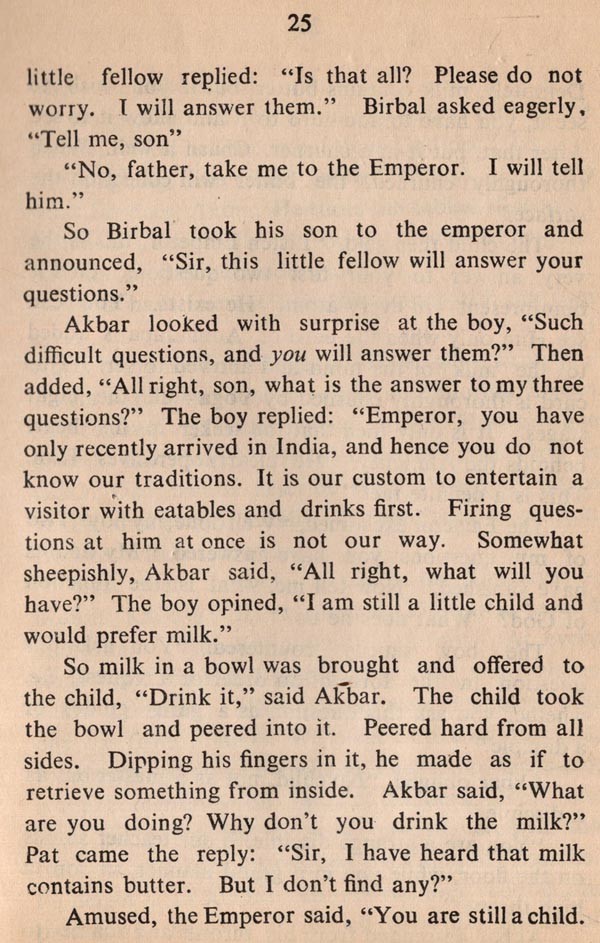 25

little fellow replied: "Is that all? Please do not worry. I will answer them." Birbal asked eagerly, "Tell me, son"

"No, father, take me to the Emperor. I will tell him."

So Birbal took his son to the emperor and announced, "Sir, this little fellow will answer your questions."

Akbar looked with surprise at the boy, "Such difficult questions, and you will answer them?" Then added, "All right, son, what is the answer to my three questions?" The boy replied: "Emperor, you have only recently arrived in India, and hence you do not know our traditions. It is our custom to entertain a visitor with eatables and drinks first. Firing questions at him at once is not our way. Somewhat sheepishly, Akbar said, "All right, what will you have?" The boy opined, "I am still a little child and would prefer milk."

So milk in a bowl was brought and offered to the child, "Drink it," said Akbar. The child took the bowl and peered into it. Peered hard from all sides. Dipping his fingers in it, he made as if to retrieve something from inside. Akbar said, "What are you doing? Why don't you drink the milk?" Pat came the reply: "Sir, I have heard that milk contains butter. But I don't find any?"

Amused, the Emperor said, "You are still a child.